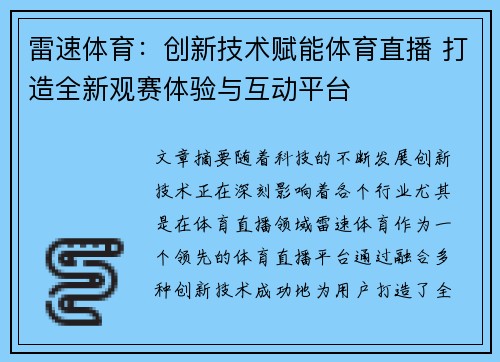 雷速体育：创新技术赋能体育直播 打造全新观赛体验与互动平台

文章摘要随着科技的不断发展创新技术正在深刻影响着各个行业尤其是在体育直播领域雷速体育作为一个领先的体育直播平台通过融合多种创新技术成功地为用户打造了全